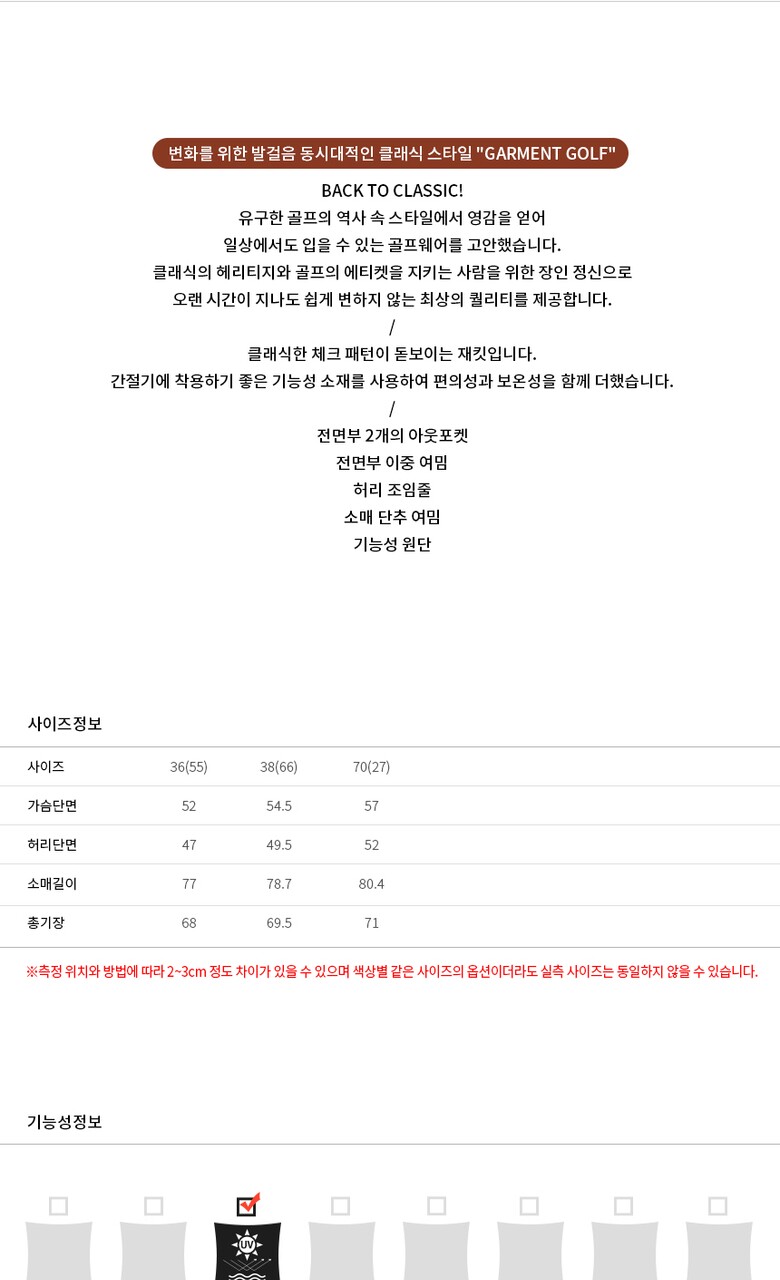 변화를 위한 발걸음 동시대적인 클래식 스타일 "GARMENT GOLF"

BACK TO CLASSIC!
유구한 골프의 역사 속 스타일에서 영감을 얻어
일상에서도 입을 수 있는 골프웨어를 고안했습니다.
클래식의 헤리티지와 골프의 에티켓을 지키는 사람을 위한 장인 정신으로
오랜 시간이 지나도 쉽게 변하지 않는 최상의 퀄리티를 제공합니다.
/
클래식한 체크 패턴이 돋보이는 재킷입니다.
간절기에 착용하기 좋은 기능성 소재를 사용하여 편의성과 보온성을 함께 더했습니다.
/
전면부 2개의 아웃포켓
전면부 이중 여밈
허리 조임줄
소매 단추 여밈
기능성 원단

사이즈정보

| 사이즈 | 36(55) | 38(66) | 70(27) |
|---|---|---|---|
| 가슴단면 | 52 | 54.5 | 57 |
| 허리단면 | 47 | 49.5 | 52 |
| 소매길이 | 77 | 78.7 | 80.4 |
| 총기장 | 68 | 69.5 | 71 |

※측정 위치와 방법에 따라 2~3cm 정도 차이가 있을 수 있으며 색상별 같은 사이즈의 옵션이더라도 실측 사이즈는 동일하지 않을 수 있습니다.

기능성정보

UV